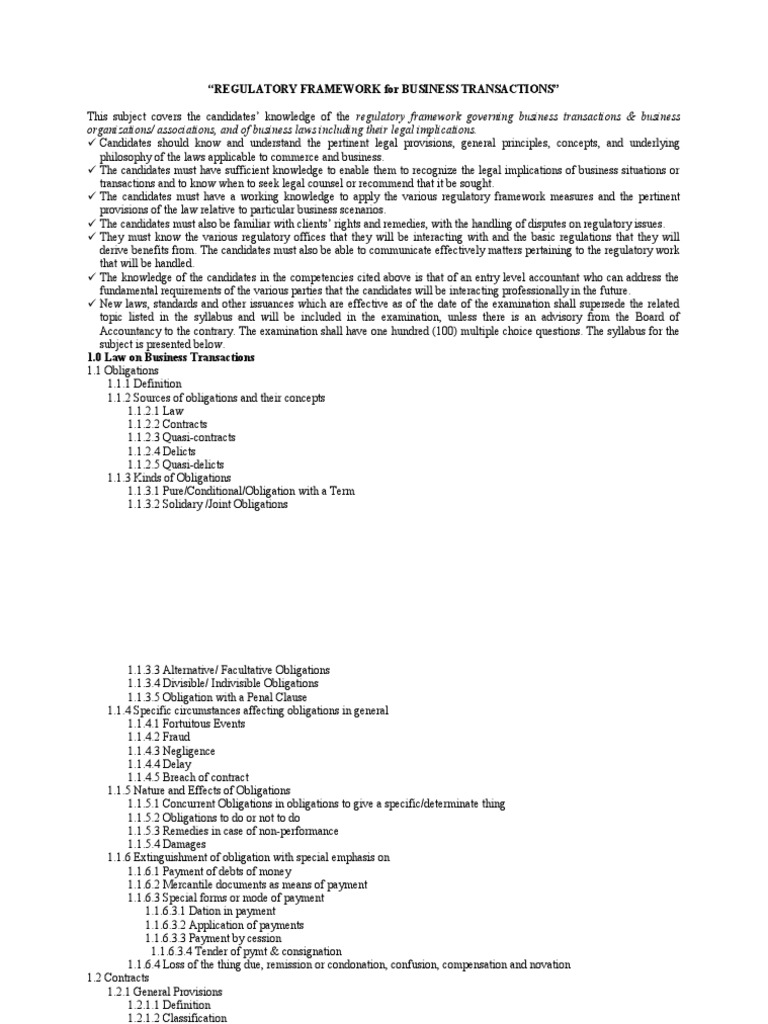 "REGULATORY FRAMEWORK for BUSINESS TRANSACTIONS"

This subject covers the candidates' knowledge of the regulatory framework governing business transactions & business organizations/ associations, and of business laws including their legal implications.

✓ Candidates should know and understand the pertinent legal provisions, general principles, concepts, and underlying philosophy of the laws applicable to commerce and business.

✓ The candidates must have sufficient knowledge to enable them to recognize the legal implications of business situations or transactions and to know when to seek legal counsel or recommend that it be sought.

✓ The candidates must have a working knowledge to apply the various regulatory framework measures and the pertinent provisions of the law relative to particular business scenarios.

✓ The candidates must also be familiar with clients' rights and remedies, with the handling of disputes on regulatory issues.

✓ They must know the various regulatory offices that they will be interacting with and the basic regulations that they will derive benefits from. The candidates must also be able to communicate effectively matters pertaining to the regulatory work that will be handled.

✓ The knowledge of the candidates in the competencies cited above is that of an entry level accountant who can address the fundamental requirements of the various parties that the candidates will be interacting professionally in the future.

✓ New laws, standards and other issuances which are effective as of the date of the examination shall supersede the related topic listed in the syllabus and will be included in the examination, unless there is an advisory from the Board of Accountancy to the contrary. The examination shall have one hundred (100) multiple choice questions. The syllabus for the subject is presented below.

1.0 Law on Business Transactions
1.1 Obligations
1.1.1 Definition
1.1.2 Sources of obligations and their concepts
1.1.2.1 Law
1.1.2.2 Contracts
1.1.2.3 Quasi-contracts
1.1.2.4 Delicts
1.1.2.5 Quasi-delicts
1.1.3 Kinds of Obligations
1.1.3.1 Pure/Conditional/Obligation with a Term
1.1.3.2 Solidary /Joint Obligations

1.1.3.3 Alternative/ Facultative Obligations
1.1.3.4 Divisible/ Indivisible Obligations
1.1.3.5 Obligation with a Penal Clause
1.1.4 Specific circumstances affecting obligations in general
1.1.4.1 Fortuitous Events
1.1.4.2 Fraud
1.1.4.3 Negligence
1.1.4.4 Delay
1.1.4.5 Breach of contract
1.1.5 Nature and Effects of Obligations
1.1.5.1 Concurrent Obligations in obligations to give a specific/determinate thing
1.1.5.2 Obligations to do or not to do
1.1.5.3 Remedies in case of non-performance
1.1.5.4 Damages
1.1.6 Extinguishment of obligation with special emphasis on
1.1.6.1 Payment of debts of money
1.1.6.2 Mercantile documents as means of payment
1.1.6.3 Special forms or mode of payment
1.1.6.3.1 Dation in payment
1.1.6.3.2 Application of payments
1.1.6.3.3 Payment by cession
1.1.6.3.4 Tender of pymt & consignation
1.1.6.4 Loss of the thing due, remission or condonation, confusion, compensation and novation
1.2 Contracts
1.2.1 General Provisions
1.2.1.1 Definition
1.2.1.2 Classification